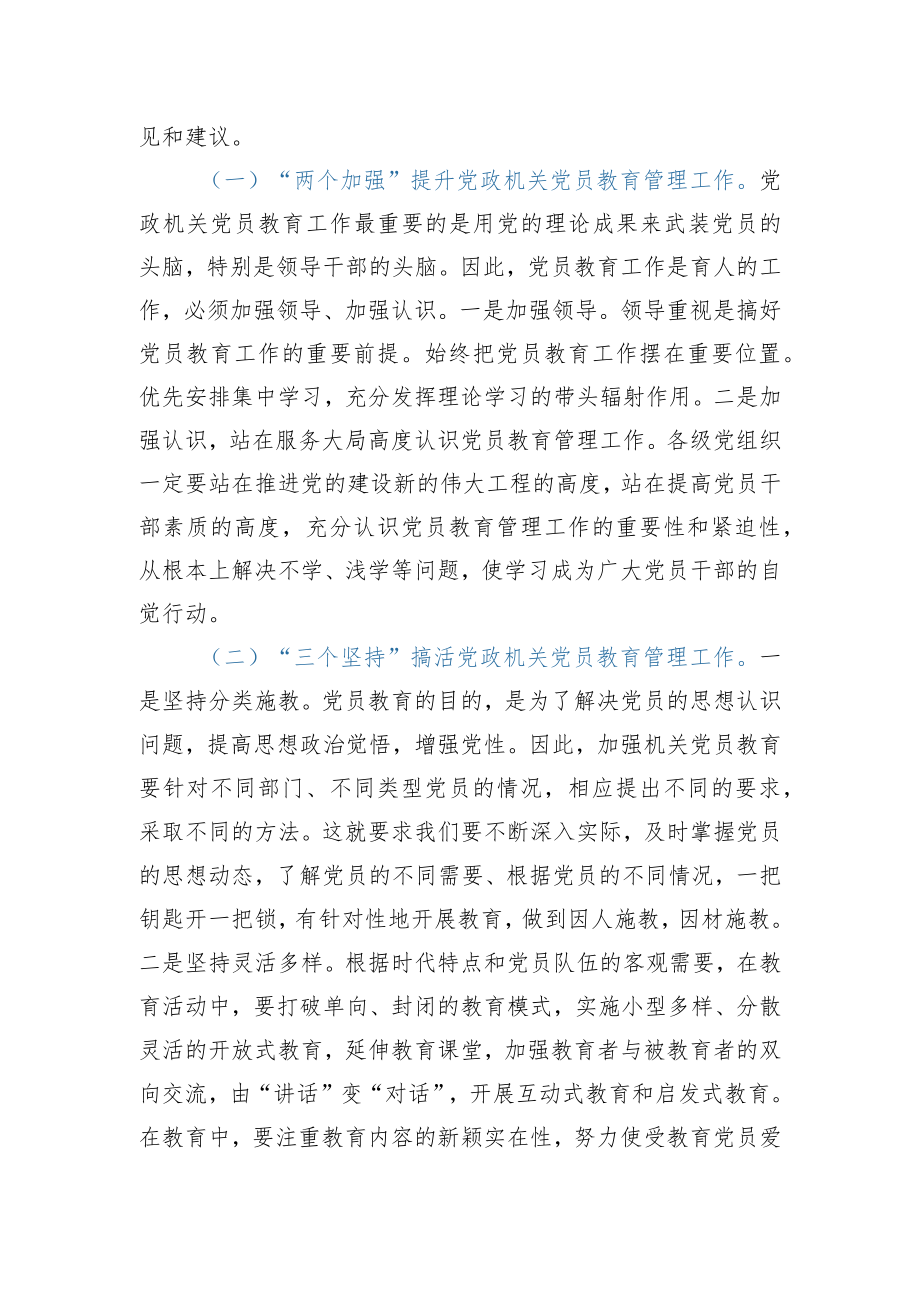 见和建议。

（一）“两个加强”提升党政机关党员教育管理工作。党政机关党员教育工作最重要的是用党的理论成果来武装党员的头脑，特别是领导干部的头脑。因此，党员教育工作是育人的工作，必须加强领导、加强认识。一是加强领导。领导重视是搞好党员教育工作的重要前提。始终把党员教育工作摆在重要位置。优先安排集中学习，充分发挥理论学习的带头辐射作用。二是加强认识，站在服务大局高度认识党员教育管理工作。各级党组织一定要站在推进党的建设新的伟大工程的高度，站在提高党员干部素质的高度，充分认识党员教育管理工作的重要性和紧迫性，从根本上解决不学、浅学等问题，使学习成为广大党员干部的自觉行动。

（二）“三个坚持”搞活党政机关党员教育管理工作。一是坚持分类施教。党员教育的目的，是为了解决党员的思想认识问题，提高思想政治觉悟，增强党性。因此，加强机关党员教育要针对不同部门、不同类型党员的情况，相应提出不同的要求，采取不同的方法。这就要求我们要不断深入实际，及时掌握党员的思想动态，了解党员的不同需要、根据党员的不同情况，一把钥匙开一把锁，有针对性地开展教育，做到因人施教，因材施教。二是坚持灵活多样。根据时代特点和党员队伍的客观需要，在教育活动中，要打破单向、封闭的教育模式，实施小型多样、分散灵活的开放式教育，延伸教育课堂，加强教育者与被教育者的双向交流，由“讲话”变“对话”，开展互动式教育和启发式教育。在教育中，要注重教育内容的新颖实在性，努力使受教育党员爱